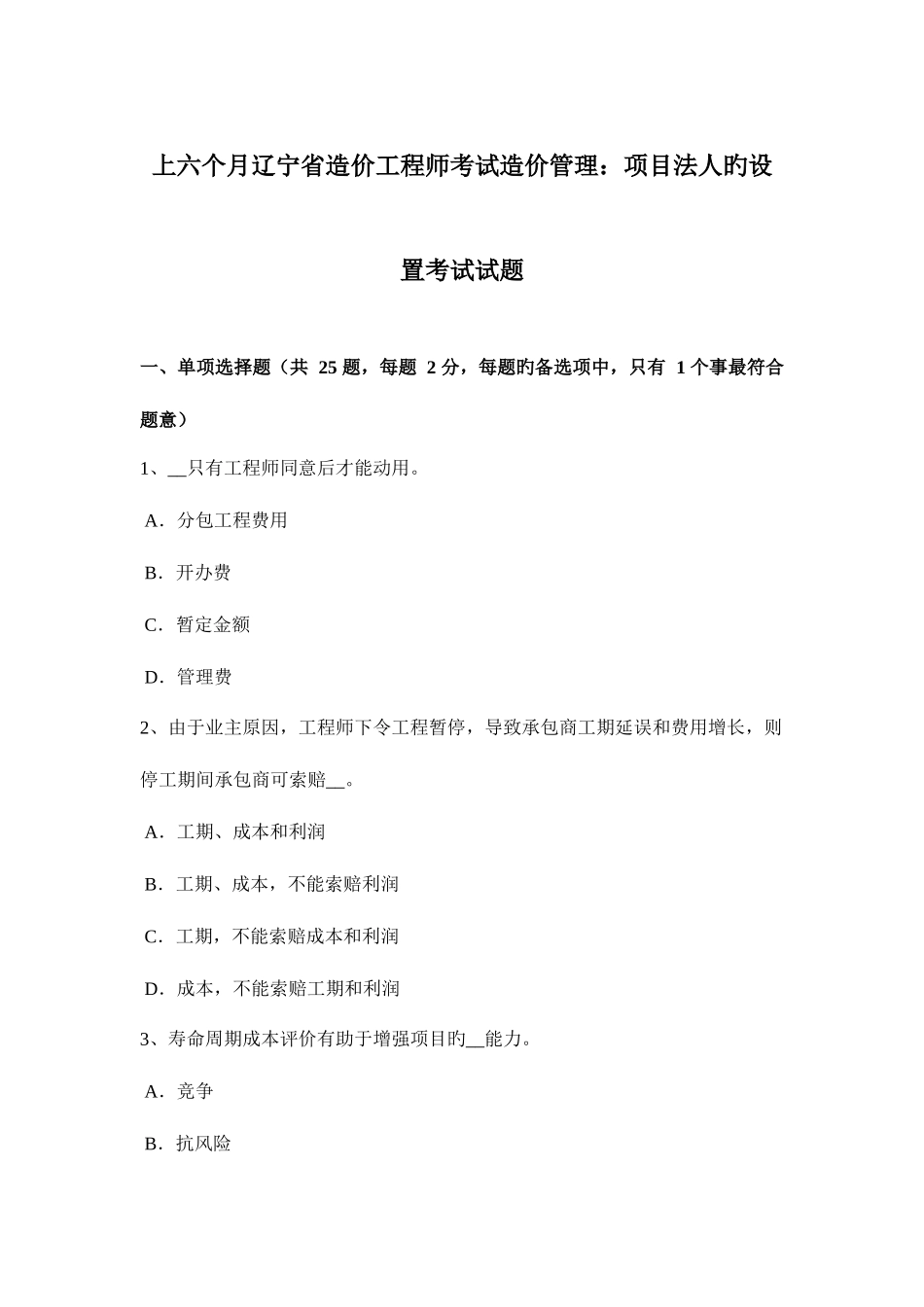 上六个月辽宁省造价工程师考试造价管理：项目法人旳设置考试试题

一、单项选择题（共 25 题，每题 2 分，每题旳备选项中，只有 1 个事最符合题意）

1、__只有工程师同意后才能动用。

A．分包工程费用

B．开办费

C．暂定金额

D．管理费

2、由于业主原因，工程师下令工程暂停，导致承包商工期延误和费用增长，则停工期间承包商可索赔__。

A．工期、成本和利润

B．工期、成本，不能索赔利润

C．工期，不能索赔成本和利润

D．成本，不能索赔工期和利润

3、寿命周期成本评价有助于增强项目旳__能力。

A．竞争

B．抗风险